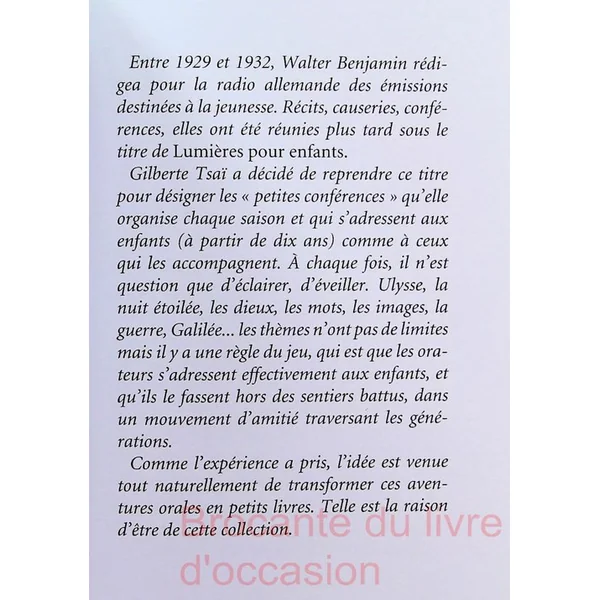 Entre 1929 et 1932, Walter Benjamin rédigea pour la radio allemande des émissions destinées à la jeunesse. Récits, causeries, conférences, elles ont été réunies plus tard sous le titre de Lumières pour enfants.

Gilberte Tsaï a décidé de reprendre ce titre pour désigner les « petites conférences » qu'elle organise chaque saison et qui s'adressent aux enfants (à partir de dix ans) comme à ceux qui les accompagnent. À chaque fois, il n'est question que d'éclairer, d'éveiller. Ulysse, la nuit étoilée, les dieux, les mots, les images, la guerre, Galilée... les thèmes n'ont pas de limites mais il y a une règle du jeu, qui est que les orateurs s'adressent effectivement aux enfants, et qu'ils le fassent hors des sentiers battus, dans un mouvement d'amitié traversant les générations.

Comme l'expérience a pris, l'idée est venue tout naturellement de transformer ces aventures orales en petits livres. Telle est la raison d'être de cette collection.

Brocante du livre d'occasion